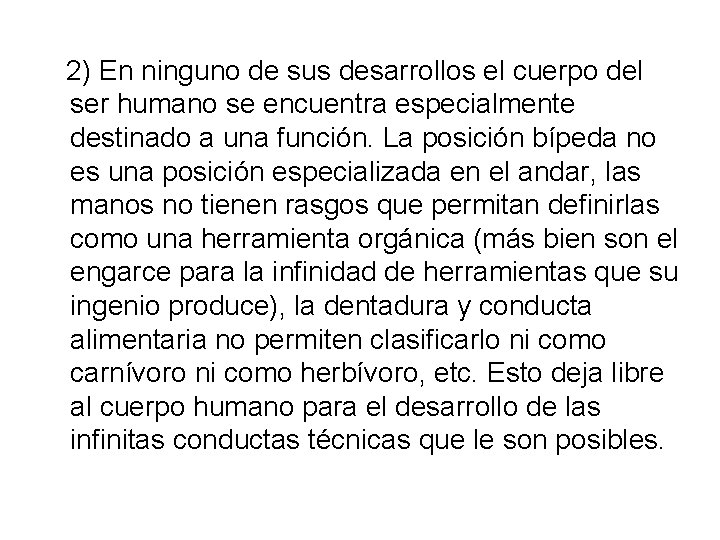 2) En ninguno de sus desarrollos el cuerpo del ser humano se encuentra especialmente destinado a una función. La posición bípeda no es una posición especializada en el andar, las manos no tienen rasgos que permitan definirlas como una herramienta orgánica (más bien son el engarce para la infinidad de herramientas que su ingenio produce), la dentadura y conducta alimentaria no permiten clasificarlo ni como carnívoro ni como herbívoro, etc. Esto deja libre al cuerpo humano para el desarrollo de las infinitas conductas técnicas que le son posibles.